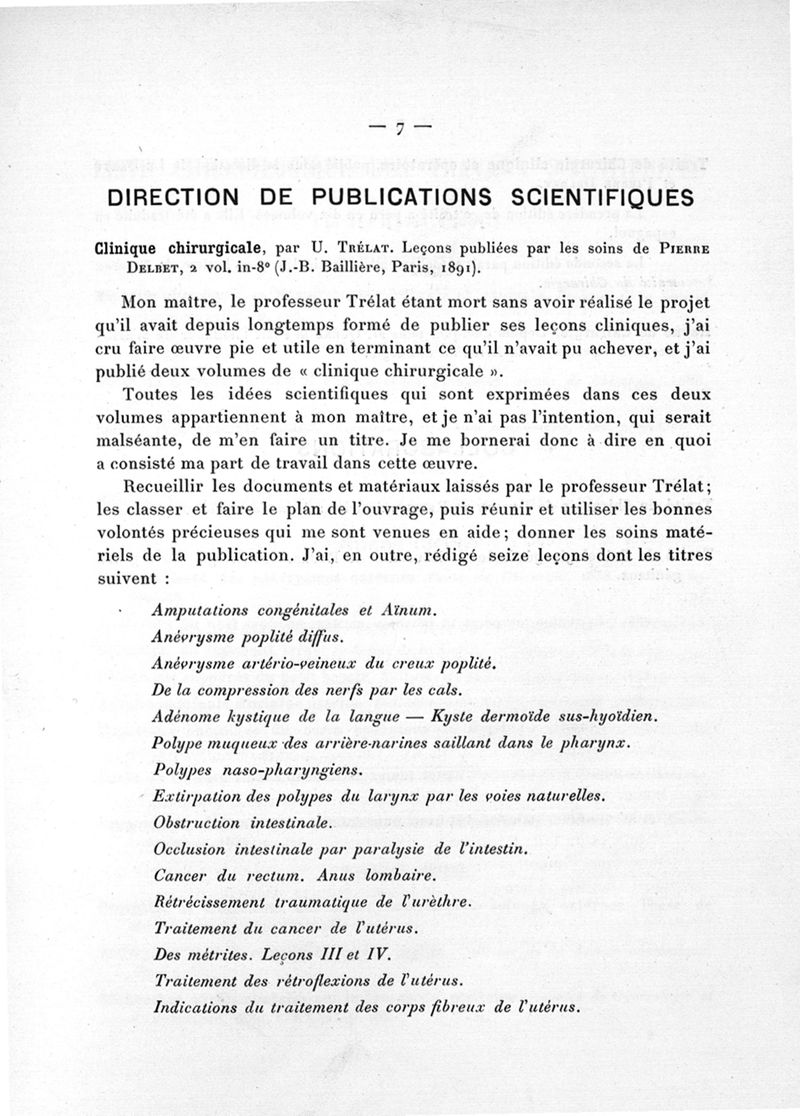 — 7 —

DIRECTION DE PUBLICATIONS SCIENTIFIQUES

Clinique chirurgicale, par U. Trélat. Leçons publiées par les soins de Pierre Delbet, 2 vol. in-8° (J.-B. Baillière, Paris, 1891).

Mon maître, le professeur Trélat étant mort sans avoir réalisé le projet qu'il avait depuis longtemps formé de publier ses leçons cliniques, j'ai cru faire œuvre pie et utile en terminant ce qu'il n'avait pu achever, et j'ai publié deux volumes de « clinique chirurgicale ».

Toutes les idées scientifiques qui sont exprimées dans ces deux volumes appartiennent à mon maître, et je n'ai pas l'intention, qui serait malséante, de m'en faire un titre. Je me bornerai donc à dire en quoi a consisté ma part de travail dans cette œuvre.

Recueillir les documents et matériaux laissés par le professeur Trélat; les classer et faire le plan de l'ouvrage, puis réunir et utiliser les bonnes volontés précieuses qui me sont venues en aide; donner les soins matériels de la publication. J'ai, en outre, rédigé seize leçons dont les titres suivent :

Amputations congénitales et Aïnum.
Anévrysme poplité diffus.
Anévrysme artério-veineux du creux poplité.
De la compression des nerfs par les cals.
Adénome kystique de la langue — Kyste dermoïde sus-hyoïdien.
Polype muqueux des arrière-narines saillant dans le pharynx.
Polypes naso-pharyngiens.
Extirpation des polypes du larynx par les voies naturelles.
Obstruction intestinale.
Occlusion intestinale par paralysie de l'intestin.
Cancer du rectum. Anus lombaire.
Rétrécissement traumatique de l'urèthre.
Traitement du cancer de l'utérus.
Des métrites. Leçons III et IV.
Traitement des rétroflexions de l'utérus.
Indications du traitement des corps fibreux de l'utérus.